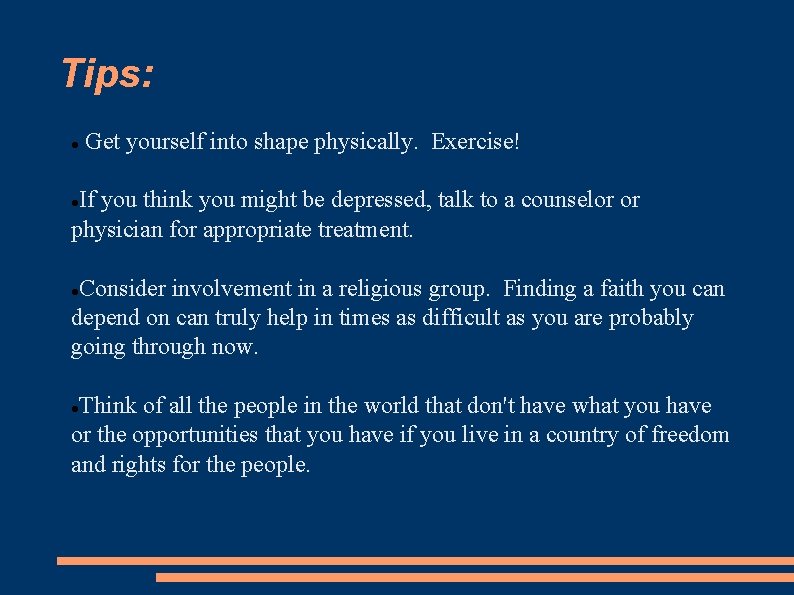 Tips:

● Get yourself into shape physically. Exercise!

●If you think you might be depressed, talk to a counselor or physician for appropriate treatment.

●Consider involvement in a religious group. Finding a faith you can depend on can truly help in times as difficult as you are probably going through now.

●Think of all the people in the world that don't have what you have or the opportunities that you have if you live in a country of freedom and rights for the people.